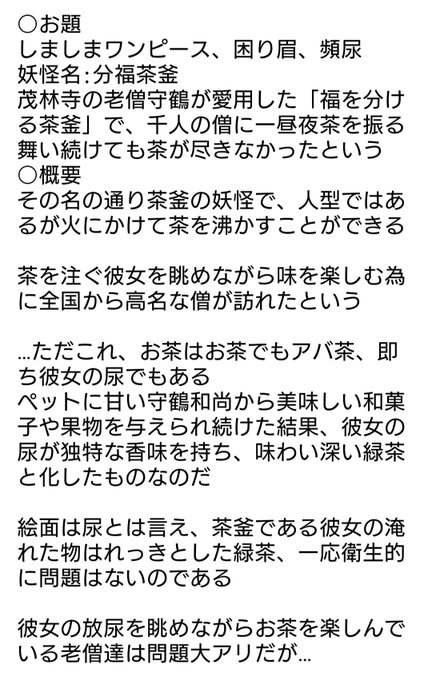 ○お題
しましまワンピース、困り眉、頻尿
妖怪名:分福茶釜
茂林寺の老僧守鶴が愛用した「福を分ける茶釜」で、千人の僧に一昼夜茶を振る舞い続けても茶が尽きなかったという
○概要
その名の通り茶釜の妖怪で、人型ではあるが火にかけて茶を沸かすことができる

茶を注ぐ彼女を眺めながら味を楽しむ為に全国から高名な僧が訪れたという

…ただこれ、お茶はお茶でもアバ茶、即ち彼女の尿でもある
ペットに甘い守鶴和尚から美味しい和菓子や果物を与えられ続けた結果、彼女の尿が独特な香味を持ち、味わい深い緑茶と化したものなのだ

絵面は尿とは言え、茶釜である彼女の淹れた物はれっきとした緑茶、一応衛生的に問題はないのである

彼女の放尿を眺めながらお茶を楽しんでいる老僧達は問題大アリだが…